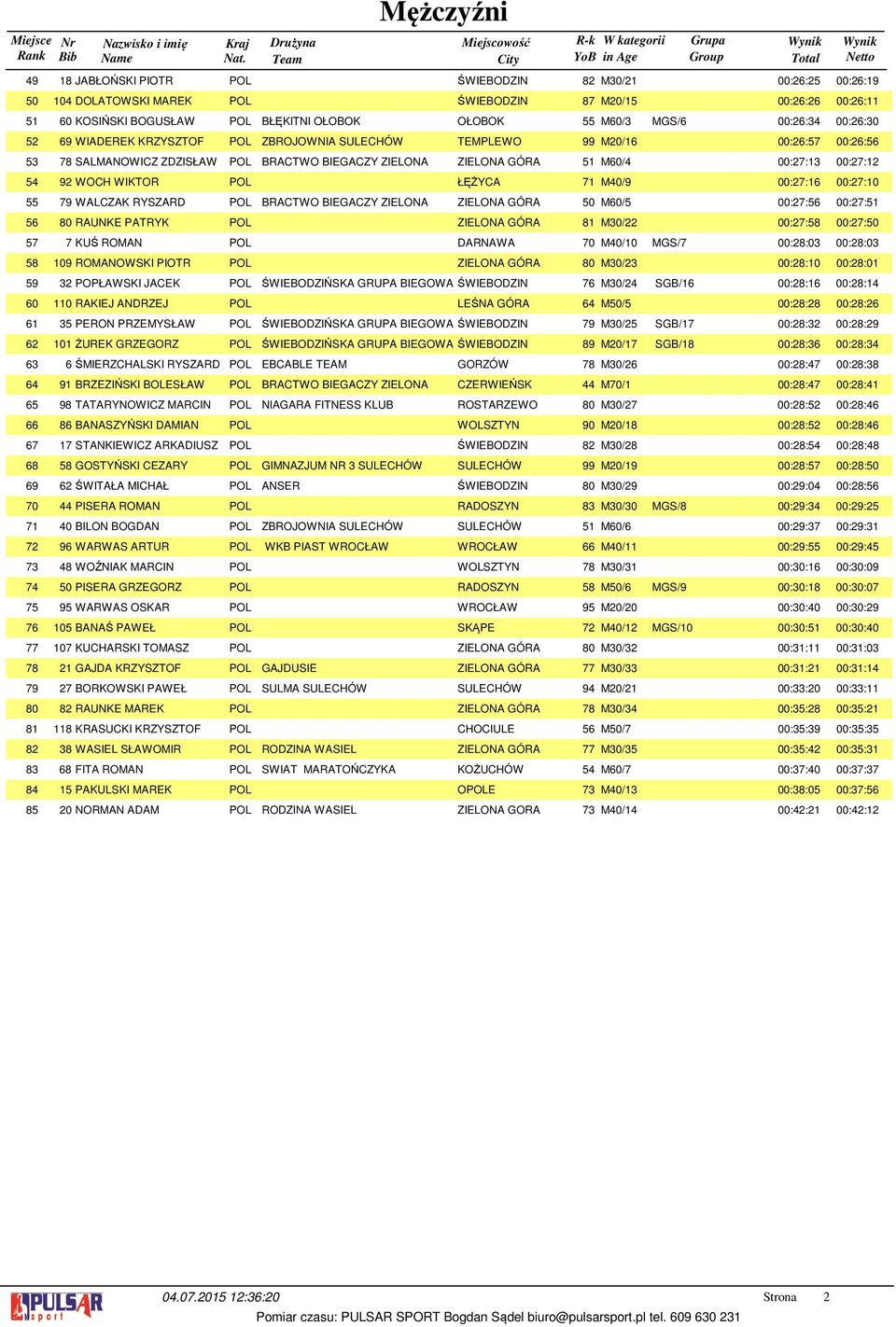 Mężczyźni

| Miejsce Rank | Nr Bib | Nazwisko i imię Name | Kraj Nat. | Drużyna Team | Miejscowość City | R-k YoB | W kategorii in Age | Grupa Group | Wynik Total | Wynik Netto |
|---|---|---|---|---|---|---|---|---|---|---|
| 49 | 18 | JABŁOŃSKI PIOTR | POL | | ŚWIEBODZIN | 82 | M30/21 | | 00:26:25 | 00:26:19 |
| 50 | 104 | DOLATOWSKI MAREK | POL | | ŚWIEBODZIN | 87 | M20/15 | | 00:26:26 | 00:26:11 |
| 51 | 60 | KOSIŃSKI BOGUSŁAW | POL | BŁĘKITNI OŁOBOK | OŁOBOK | 55 | M60/3 | MGS/6 | 00:26:34 | 00:26:30 |
| 52 | 69 | WIADEREK KRZYSZTOF | POL | ZBROJOWNIA SULECHÓW | TEMPLEWO | 99 | M20/16 | | 00:26:57 | 00:26:56 |
| 53 | 78 | SALMANOWICZ ZDZISŁAW | POL | BRACTWO BIEGACZY ZIELONA | ZIELONA GÓRA | 51 | M60/4 | | 00:27:13 | 00:27:12 |
| 54 | 92 | WOCH WIKTOR | POL | | ŁĘŻYCA | 71 | M40/9 | | 00:27:16 | 00:27:10 |
| 55 | 79 | WALCZAK RYSZARD | POL | BRACTWO BIEGACZY ZIELONA | ZIELONA GÓRA | 50 | M60/5 | | 00:27:56 | 00:27:51 |
| 56 | 80 | RAUNKE PATRYK | POL | | ZIELONA GÓRA | 81 | M30/22 | | 00:27:58 | 00:27:50 |
| 57 | 7 | KUŚ ROMAN | POL | | DARNAWA | 70 | M40/10 | MGS/7 | 00:28:03 | 00:28:03 |
| 58 | 109 | ROMANOWSKI PIOTR | POL | | ZIELONA GÓRA | 80 | M30/23 | | 00:28:10 | 00:28:01 |
| 59 | 32 | POPŁAWSKI JACEK | POL | ŚWIEBODZIŃSKA GRUPA BIEGOWA | ŚWIEBODZIN | 76 | M30/24 | SGB/16 | 00:28:16 | 00:28:14 |
| 60 | 110 | RAKIEJ ANDRZEJ | POL | | LEŚNA GÓRA | 64 | M50/5 | | 00:28:28 | 00:28:26 |
| 61 | 35 | PERON PRZEMYSŁAW | POL | ŚWIEBODZIŃSKA GRUPA BIEGOWA | ŚWIEBODZIN | 79 | M30/25 | SGB/17 | 00:28:32 | 00:28:29 |
| 62 | 101 | ŻUREK GRZEGORZ | POL | ŚWIEBODZIŃSKA GRUPA BIEGOWA | ŚWIEBODZIN | 89 | M20/17 | SGB/18 | 00:28:36 | 00:28:34 |
| 63 | 6 | ŚMIERZCHALSKI RYSZARD | POL | EBCABLE TEAM | GORZÓW | 78 | M30/26 | | 00:28:47 | 00:28:38 |
| 64 | 91 | BRZEZIŃSKI BOLESŁAW | POL | BRACTWO BIEGACZY ZIELONA | CZERWIEŃSK | 44 | M70/1 | | 00:28:47 | 00:28:41 |
| 65 | 98 | TATARYNOWICZ MARCIN | POL | NIAGARA FITNESS KLUB | ROSTARZEWO | 80 | M30/27 | | 00:28:52 | 00:28:46 |
| 66 | 86 | BANASZYŃSKI DAMIAN | POL | | WOLSZTYN | 90 | M20/18 | | 00:28:52 | 00:28:46 |
| 67 | 17 | STANKIEWICZ ARKADIUSZ | POL | | ŚWIEBODZIN | 82 | M30/28 | | 00:28:54 | 00:28:48 |
| 68 | 58 | GOSTYŃSKI CEZARY | POL | GIMNAZJUM NR 3 SULECHÓW | SULECHÓW | 99 | M20/19 | | 00:28:57 | 00:28:50 |
| 69 | 62 | ŚWITAŁA MICHAŁ | POL | ANSER | ŚWIEBODZIN | 80 | M30/29 | | 00:29:04 | 00:28:56 |
| 70 | 44 | PISERA ROMAN | POL | | RADOSZYN | 83 | M30/30 | MGS/8 | 00:29:34 | 00:29:25 |
| 71 | 40 | BILON BOGDAN | POL | ZBROJOWNIA SULECHÓW | SULECHÓW | 51 | M60/6 | | 00:29:37 | 00:29:31 |
| 72 | 96 | WARWAS ARTUR | POL | WKB PIAST WROCŁAW | WROCŁAW | 66 | M40/11 | | 00:29:55 | 00:29:45 |
| 73 | 48 | WOŹNIAK MARCIN | POL | | WOLSZTYN | 78 | M30/31 | | 00:30:16 | 00:30:09 |
| 74 | 50 | PISERA GRZEGORZ | POL | | RADOSZYN | 58 | M50/6 | MGS/9 | 00:30:18 | 00:30:07 |
| 75 | 95 | WARWAS OSKAR | POL | | WROCŁAW | 95 | M20/20 | | 00:30:40 | 00:30:29 |
| 76 | 105 | BANAŚ PAWEŁ | POL | | SKĄPE | 72 | M40/12 | MGS/10 | 00:30:51 | 00:30:40 |
| 77 | 107 | KUCHARSKI TOMASZ | POL | | ZIELONA GÓRA | 80 | M30/32 | | 00:31:11 | 00:31:03 |
| 78 | 21 | GAJDA KRZYSZTOF | POL | GAJDUSIE | ZIELONA GÓRA | 77 | M30/33 | | 00:31:21 | 00:31:14 |
| 79 | 27 | BORKOWSKI PAWEŁ | POL | SULMA SULECHÓW | SULECHÓW | 94 | M20/21 | | 00:33:20 | 00:33:11 |
| 80 | 82 | RAUNKE MAREK | POL | | ZIELONA GÓRA | 78 | M30/34 | | 00:35:28 | 00:35:21 |
| 81 | 118 | KRASUCKI KRZYSZTOF | POL | | CHOCIULE | 56 | M50/7 | | 00:35:39 | 00:35:35 |
| 82 | 38 | WASIEL SŁAWOMIR | POL | RODZINA WASIEL | ZIELONA GÓRA | 77 | M30/35 | | 00:35:42 | 00:35:31 |
| 83 | 68 | FITA ROMAN | POL | SWIAT MARATOŃCZYKA | KOŻUCHÓW | 54 | M60/7 | | 00:37:40 | 00:37:37 |
| 84 | 15 | PAKULSKI MAREK | POL | | OPOLE | 73 | M40/13 | | 00:38:05 | 00:37:56 |
| 85 | 20 | NORMAN ADAM | POL | RODZINA WASIEL | ZIELONA GORA | 73 | M40/14 | | 00:42:21 | 00:42:12 |

PULSAR sport

04.07.2015 12:36:20

Strona 2

Pomiar czasu: PULSAR SPORT Bogdan Sądel biuro@pulsarsport.pl tel. 609 630 231